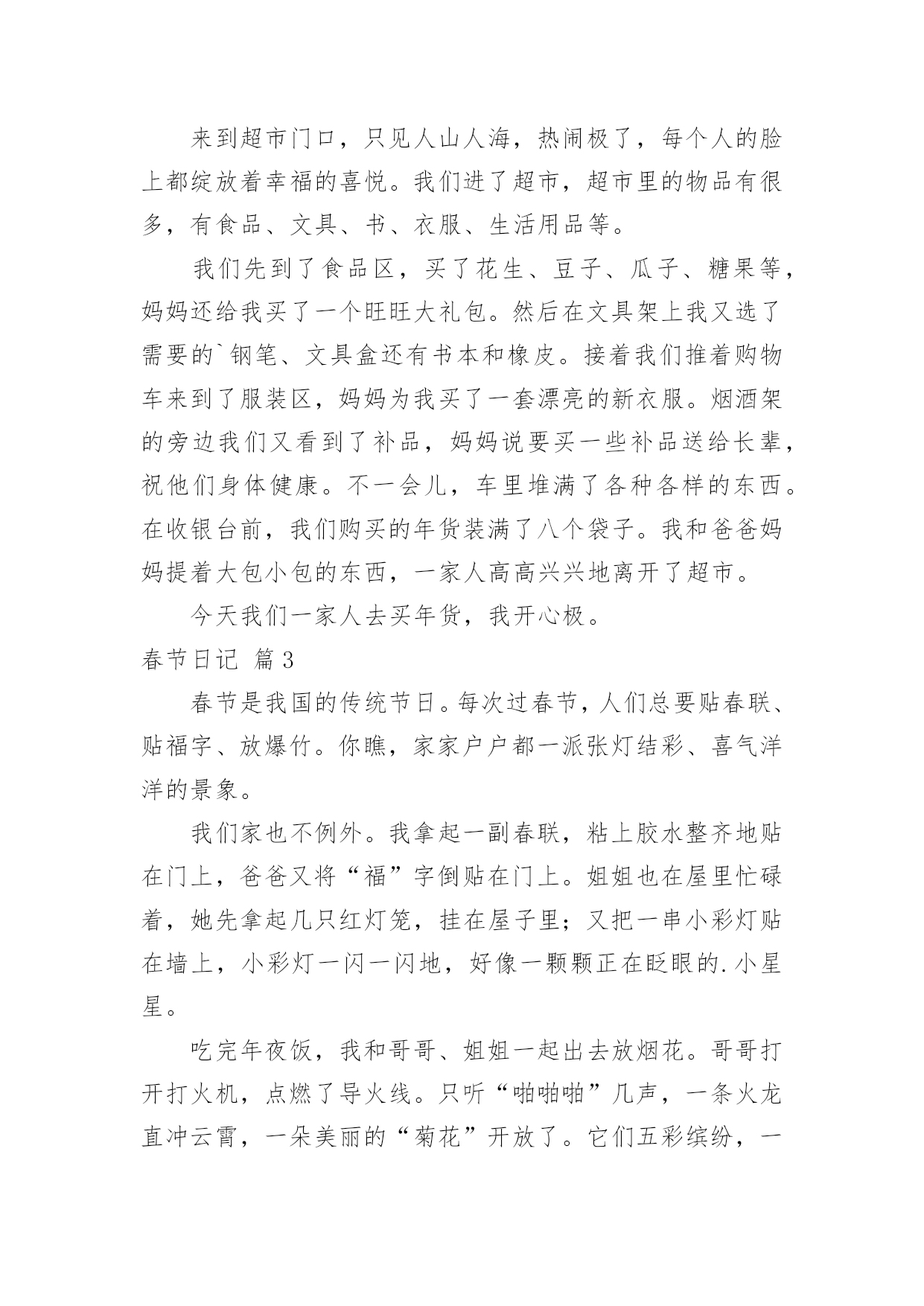 来到超市门口，只见人山人海，热闹极了，每个人的脸上都绽放着幸福的喜悦。我们进了超市，超市里的物品有很多，有食品、文具、书、衣服、生活用品等。

我们先到了食品区，买了花生、豆子、瓜子、糖果等，妈妈还给我买了一个旺旺大礼包。然后在文具架上我又选了需要的`钢笔、文具盒还有书本和橡皮。接着我们推着购物车来到了服装区，妈妈为我买了一套漂亮的新衣服。烟酒架的旁边我们又看到了补品，妈妈说要买一些补品送给长辈，祝他们身体健康。不一会儿，车里堆满了各种各样的东西。在收银台前，我们购买的年货装满了八个袋子。我和爸爸妈妈提着大包小包的东西，一家人高高兴兴地离开了超市。

今天我们一家人去买年货，我开心极。

春节日记 篇3

春节是我国的传统节日。每次过春节，人们总要贴春联、贴福字、放爆竹。你瞧，家家户户都一派张灯结彩、喜气洋洋的景象。

我们家也不例外。我拿起一副春联，粘上胶水整齐地贴在门上，爸爸又将“福”字倒贴在门上。姐姐也在屋里忙碌着，她先拿起几只红灯笼，挂在屋子里；又把一串小彩灯贴在墙上，小彩灯一闪一闪地，好像一颗颗正在眨眼的.小星星。

吃完年夜饭，我和哥哥、姐姐一起出去放烟花。哥哥打开打火机，点燃了导火线。只听“啪啪啪”几声，一条火龙直冲云霄，一朵美丽的“菊花”开放了。它们五彩缤纷，一